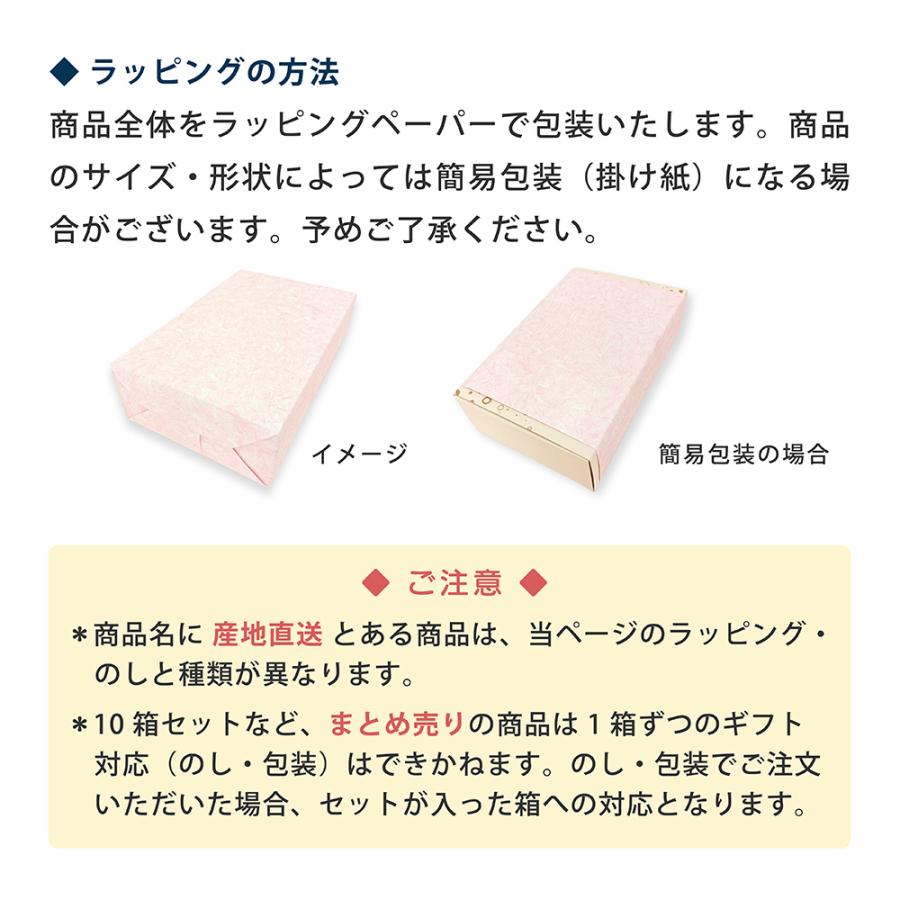 ◆ ラッピングの方法

商品全体をラッピングペーパーで包装いたします。商品のサイズ・形状によっては簡易包装（掛け紙）になる場合がございます。予めご了承ください。

イメージ

簡易包装の場合

◆ ご注意 ◆

＊商品名に 産地直送 とある商品は、当ページのラッピング・のしと種類が異なります。

＊10 箱セットなど、まとめ売りの商品は 1 箱ずつのギフト対応（のし・包装）はできかねます。のし・包装でご注文いただいた場合、セットが入った箱への対応となります。